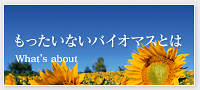 もったいないバイオマスとは

What's about